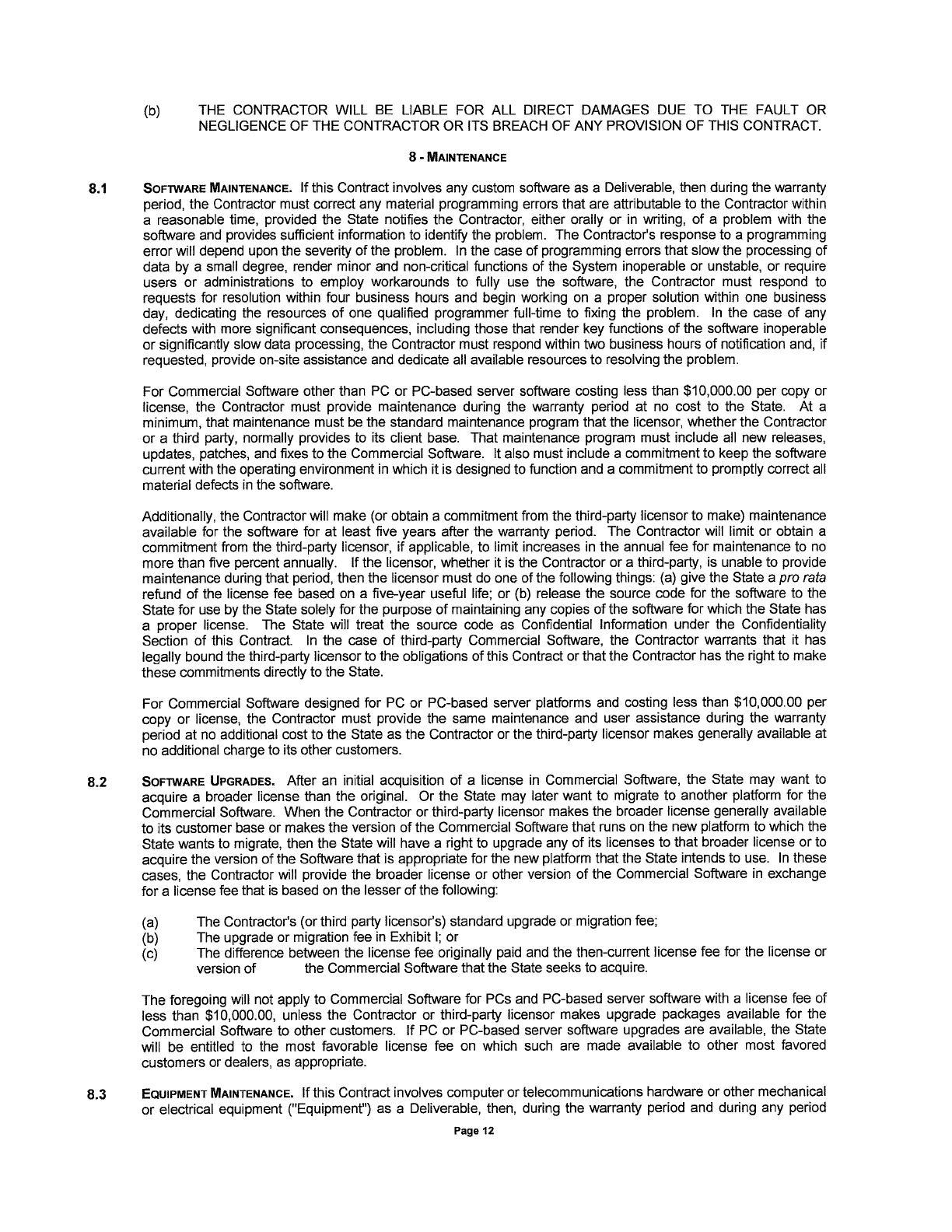 (b) THE CONTRACTOR WILL BE LIABLE FOR ALL DIRECT DAMAGES DUE TO THE FAULT OR NEGLIGENCE OF THE CONTRACTOR OR ITS BREACH OF ANY PROVISION OF THIS CONTRACT.

8 - MAINTENANCE

8.1 SOFTWARE MAINTENANCE. If this Contract involves any custom software as a Deliverable, then during the warranty period, the Contractor must correct any material programming errors that are attributable to the Contractor within a reasonable time, provided the State notifies the Contractor, either orally or in writing, of a problem with the software and provides sufficient information to identify the problem. The Contractor's response to a programming error will depend upon the severity of the problem. In the case of programming errors that slow the processing of data by a small degree, render minor and non-critical functions of the System inoperable or unstable, or require users or administrations to employ workarounds to fully use the software, the Contractor must respond to requests for resolution within four business hours and begin working on a proper solution within one business day, dedicating the resources of one qualified programmer full-time to fixing the problem. In the case of any defects with more significant consequences, including those that render key functions of the software inoperable or significantly slow data processing, the Contractor must respond within two business hours of notification and, if requested, provide on-site assistance and dedicate all available resources to resolving the problem.

For Commercial Software other than PC or PC-based server software costing less than $10,000.00 per copy or license, the Contractor must provide maintenance during the warranty period at no cost to the State. At a minimum, that maintenance must be the standard maintenance program that the licensor, whether the Contractor or a third party, normally provides to its client base. That maintenance program must include all new releases, updates, patches, and fixes to the Commercial Software. It also must include a commitment to keep the software current with the operating environment in which it is designed to function and a commitment to promptly correct all material defects in the software.

Additionally, the Contractor will make (or obtain a commitment from the third-party licensor to make) maintenance available for the software for at least five years after the warranty period. The Contractor will limit or obtain a commitment from the third-party licensor, if applicable, to limit increases in the annual fee for maintenance to no more than five percent annually. If the licensor, whether it is the Contractor or a third-party, is unable to provide maintenance during that period, then the licensor must do one of the following things: (a) give the State a pro rata refund of the license fee based on a five-year useful life; or (b) release the source code for the software to the State for use by the State solely for the purpose of maintaining any copies of the software for which the State has a proper license. The State will treat the source code as Confidential Information under the Confidentiality Section of this Contract. In the case of third-party Commercial Software, the Contractor warrants that it has legally bound the third-party licensor to the obligations of this Contract or that the Contractor has the right to make these commitments directly to the State.

For Commercial Software designed for PC or PC-based server platforms and costing less than $10,000.00 per copy or license, the Contractor must provide the same maintenance and user assistance during the warranty period at no additional cost to the State as the Contractor or the third-party licensor makes generally available at no additional charge to its other customers.

8.2 SOFTWARE UPGRADES. After an initial acquisition of a license in Commercial Software, the State may want to acquire a broader license than the original. Or the State may later want to migrate to another platform for the Commercial Software. When the Contractor or third-party licensor makes the broader license generally available to its customer base or makes the version of the Commercial Software that runs on the new platform to which the State wants to migrate, then the State will have a right to upgrade any of its licenses to that broader license or to acquire the version of the Software that is appropriate for the new platform that the State intends to use. In these cases, the Contractor will provide the broader license or other version of the Commercial Software in exchange for a license fee that is based on the lesser of the following:

(a) The Contractor's (or third party licensor's) standard upgrade or migration fee;
(b) The upgrade or migration fee in Exhibit I; or
(c) The difference between the license fee originally paid and the then-current license fee for the license or version of the Commercial Software that the State seeks to acquire.

The foregoing will not apply to Commercial Software for PCs and PC-based server software with a license fee of less than $10,000.00, unless the Contractor or third-party licensor makes upgrade packages available for the Commercial Software to other customers. If PC or PC-based server software upgrades are available, the State will be entitled to the most favorable license fee on which such are made available to other most favored customers or dealers, as appropriate.

8.3 EQUIPMENT MAINTENANCE. If this Contract involves computer or telecommunications hardware or other mechanical or electrical equipment ("Equipment") as a Deliverable, then, during the warranty period and during any period

Page 12